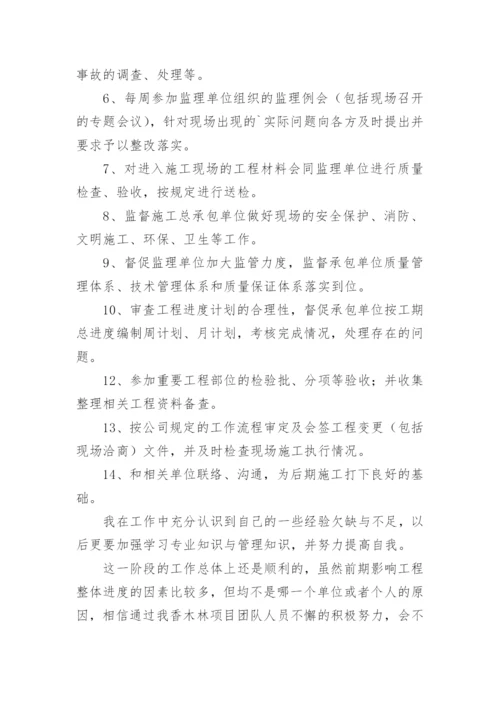 事故的调查、处理等。

6、每周参加监理单位组织的监理例会（包括现场召开的专题会议），针对现场出现的`实际问题向各方及时提出并要求予以整改落实。

7、对进入施工现场的工程材料会同监理单位进行质量检查、验收，按规定进行送检。

8、监督施工总承包单位做好现场的安全保护、消防、文明施工、环保、卫生等工作。

9、督促监理单位加大监管力度，监督承包单位质量管理体系、技术管理体系和质量保证体系落实到位。

10、审查工程进度计划的合理性，督促承包单位按工期总进度编制周计划、月计划，考核完成情况，处理存在的问题。

12、参加重要工程部位的检验批、分项等验收；并收集整理相关工程资料备查。

13、按公司规定的工作流程审定及会签工程变更（包括现场洽商）文件，并及时检查现场施工执行情况。

14、和相关单位联络、沟通，为后期施工打下良好的基础。

我在工作中充分认识到自己的一些经验欠缺与不足，以后更要加强学习专业知识与管理知识，并努力提高自我。

这一阶段的工作总体上还是顺利的，虽然前期影响工程整体进度的因素比较多，但均不是哪一个单位或者个人的原因，相信通过我香木林项目团队人员不懈的积极努力，会不